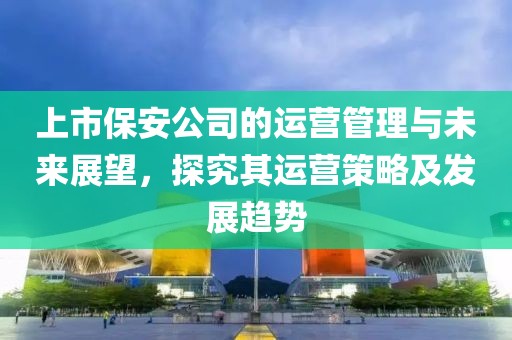 上市保安公司的运营管理与未来展望，探究其运营策略及发展趋势